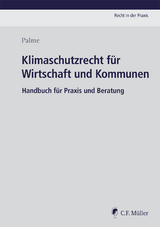 Recht in der Praxis

Palme

Klimaschutzrecht für Wirtschaft und Kommunen

Handbuch für Praxis und Beratung

C.F. Müller